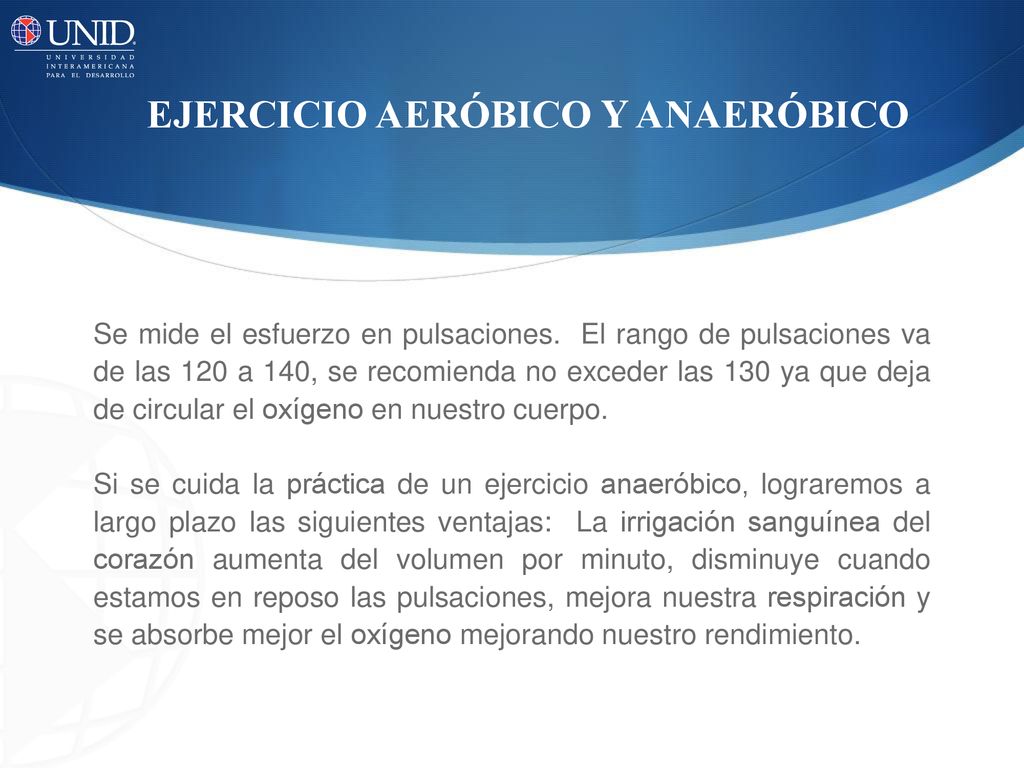 UNID.
UNIVERSIDAD INTERAMERICANA PARA EL DESARROLLO

EJERCICIO AERÓBICO Y ANAERÓBICO

Se mide el esfuerzo en pulsaciones. El rango de pulsaciones va de las 120 a 140, se recomienda no exceder las 130 ya que deja de circular el oxígeno en nuestro cuerpo.

Si se cuida la práctica de un ejercicio anaeróbico, lograremos a largo plazo las siguientes ventajas: La irrigación sanguínea del corazón aumenta del volumen por minuto, disminuye cuando estamos en reposo las pulsaciones, mejora nuestra respiración y se absorbe mejor el oxígeno mejorando nuestro rendimiento.